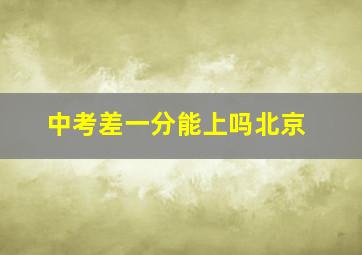 中考差一分能上吗北京